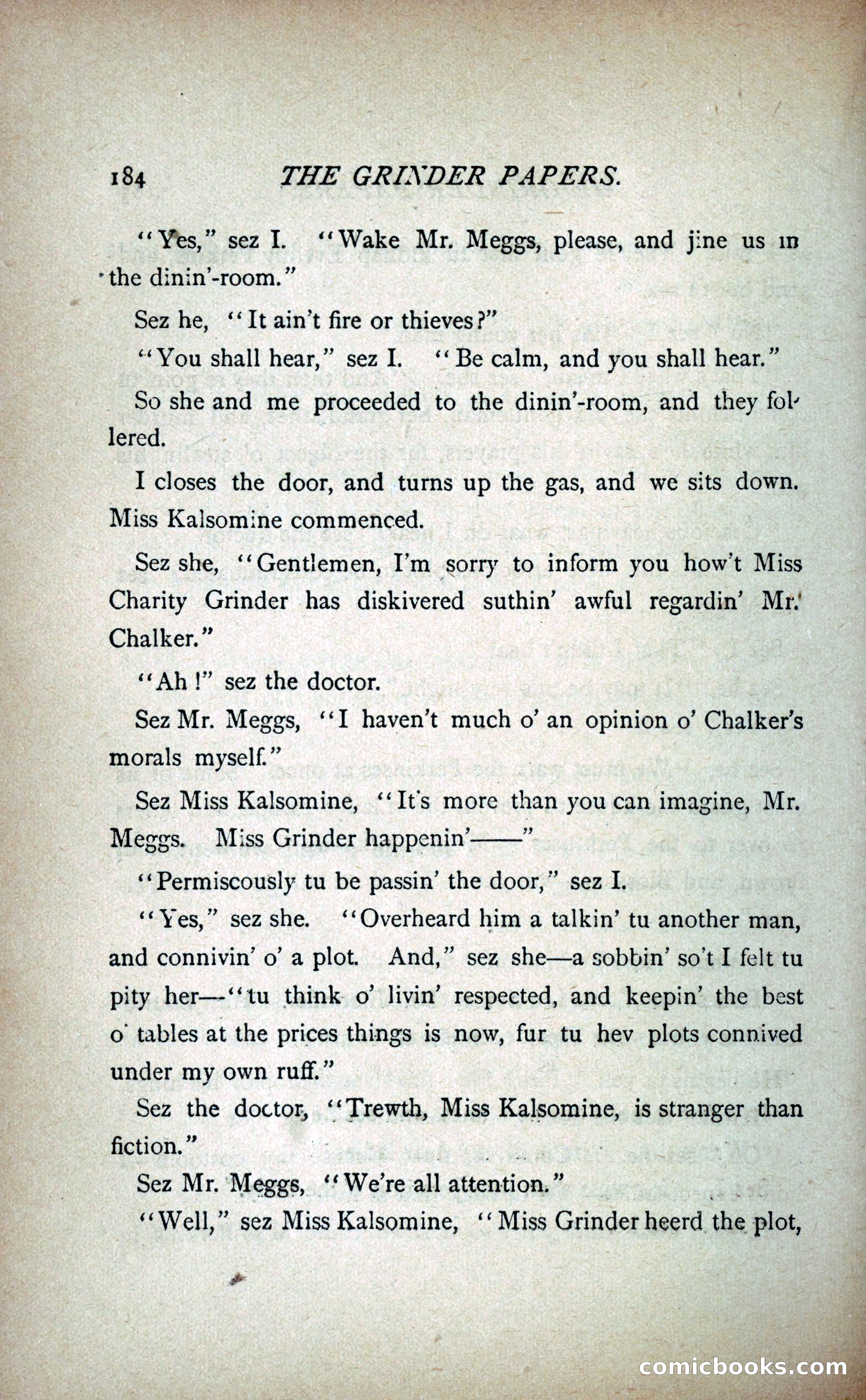 184 THE GRINDER PAPERS.

"Yes," sez I. "Wake Mr. Meggs, please, and jine us in the dinin'-room."

Sez he, "It ain't fire or thieves?"

"You shall hear," sez I. "Be calm, and you shall hear."

So she and me proceeded to the dinin'-room, and they follered.

I closes the door, and turns up the gas, and we sits down. Miss Kalsomine commenced.

Sez she, "Gentlemen, I'm sorry to inform you how't Miss Charity Grinder has diskivered suthin' awful regardin' Mr. Chalker."

"Ah!" sez the doctor.

Sez Mr. Meggs, "I haven't much o' an opinion o' Chalker's morals myself."

Sez Miss Kalsomine, "It's more than you can imagine, Mr. Meggs. Miss Grinder happenin'——"

"Permiscously tu be passin' the door," sez I.

"Yes," sez she. "Overheard him a talkin' tu another man, and connivin' o' a plot. And," sez she—a sobbin' so't I felt tu pity her—"tu think o' livin' respected, and keepin' the best o' tables at the prices things is now, fur tu hev plots connived under my own ruff."

Sez the doctor, "Trewth, Miss Kalsomine, is stranger than fiction."

Sez Mr. Meggs, "We're all attention."

"Well," sez Miss Kalsomine, "Miss Grinder heerd the plot,

comicbooks.com